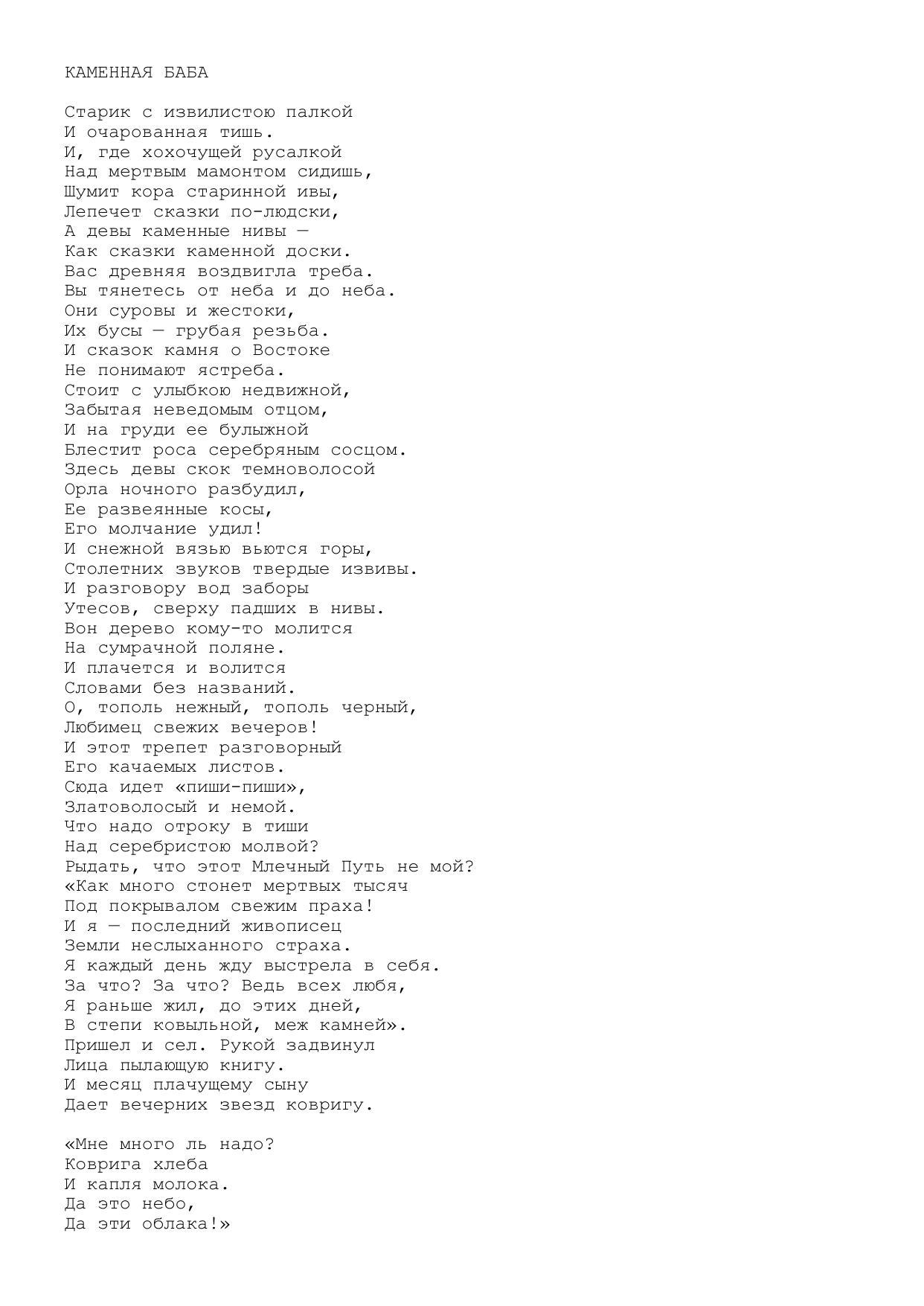 КАМЕННАЯ БАБА

Старик с извилистою палкой
И очарованная тишь.
И, где хохочущей русалкой
Над мертвым мамонтом сидишь,
Шумит кора старинной ивы,
Лепечет сказки по-людски,
А девы каменные нивы —
Как сказки каменной доски.
Вас древняя воздвигла треба.
Вы тянетесь от неба и до неба.
Они суровы и жестоки,
Их бусы — грубая резьба.
И сказок камня о Востоке
Не понимают ястреба.
Стоит с улыбкою недвижной,
Забытая неведомым отцом,
И на груди ее булыжной
Блестит роса серебряным сосцом.
Здесь девы скок темноволосой
Орла ночного разбудил,
Ее развеянные косы,
Его молчание удил!
И снежной вязью вьются горы,
Столетних звуков твердые извивы.
И разговору вод заборы
Утесов, сверху падших в нивы.
Вон дерево кому-то молится
На сумрачной поляне.
И плачется и волится
Словами без названий.
О, тополь нежный, тополь черный,
Любимец свежих вечеров!
И этот трепет разговорный
Его качаемых листов.
Сюда идет «пиши-пиши»,
Златоволосый и немой.
Что надо отроку в тиши
Над серебристою молвой?
Рыдать, что этот Млечный Путь не мой?
«Как много стонет мертвых тысяч
Под покрывалом свежим праха!
И я — последний живописец
Земли неслыханного страха.
Я каждый день жду выстрела в себя.
За что? За что? Ведь всех любя,
Я раньше жил, до этих дней,
В степи ковыльной, меж камней».
Пришел и сел. Рукой задвинул
Лица пылающую книгу.
И месяц плачущему сыну
Дает вечерних звезд ковригу.

«Мне много ль надо?
Коврига хлеба
И капля молока.
Да это небо,
Да эти облака!»